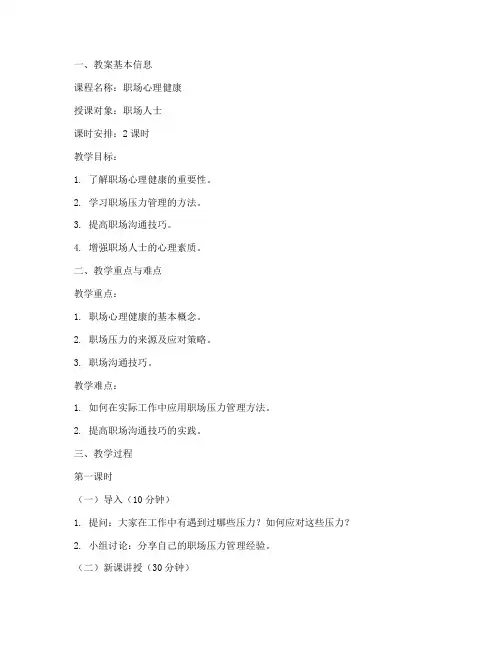 一、教案基本信息

课程名称：职场心理健康

授课对象：职场人士

课时安排：2 课时

教学目标：

1. 了解职场心理健康的重要性。

2. 学习职场压力管理的方法。

3. 提高职场沟通技巧。

4. 增强职场人士的心理素质。

二、教学重点与难点

教学重点：

1. 职场心理健康的基本概念。

2. 职场压力的来源及应对策略。

3. 职场沟通技巧。

教学难点：

1. 如何在实际工作中应用职场压力管理方法。

2. 提高职场沟通技巧的实践。

三、教学过程

第一课时

（一）导入（10 分钟）

1. 提问：大家在工作中有遇到过哪些压力？如何应对这些压力？

2. 小组讨论：分享自己的职场压力管理经验。

（二）新课讲授（30 分钟）